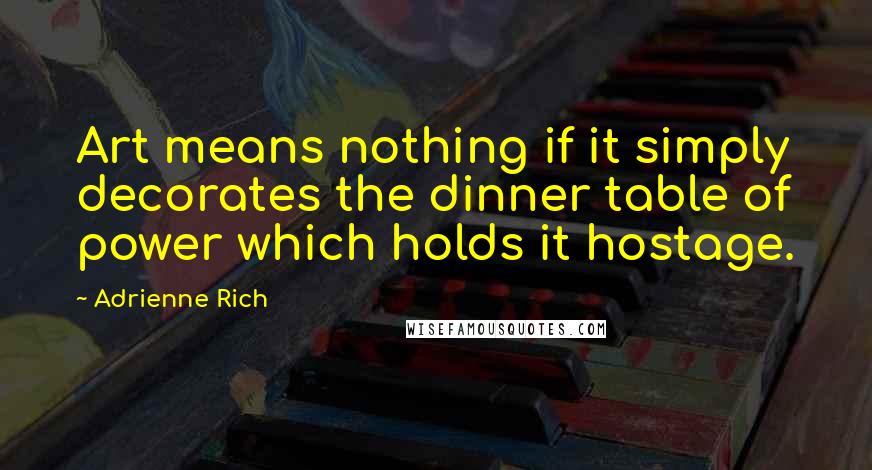 Art means nothing if it simply decorates the dinner table of power which holds it hostage.

~ Adrienne Rich

WISEFAMOUSQUOTES.COM